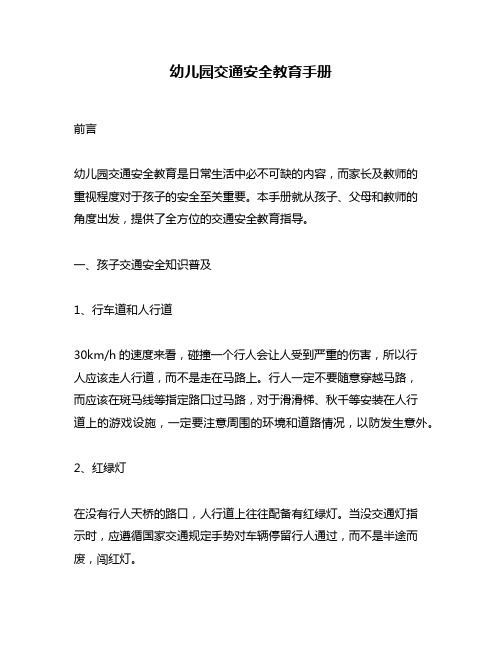 幼儿园交通安全教育手册

前言

幼儿园交通安全教育是日常生活中必不可缺的内容，而家长及教师的重视程度对于孩子的安全至关重要。本手册就从孩子、父母和教师的角度出发，提供了全方位的交通安全教育指导。

一、孩子交通安全知识普及

1、行车道和人行道

30km/h 的速度来看，碰撞一个行人会让人受到严重的伤害，所以行人应该走人行道，而不是走在马路上。行人一定不要随意穿越马路，而应该在斑马线等指定路口过马路，对于滑滑梯、秋千等安装在人行道上的游戏设施，一定要注意周围的环境和道路情况，以防发生意外。

2、红绿灯

在没有行人天桥的路口，人行道上往往配备有红绿灯。当没交通灯指示时，应遵循国家交通规定手势对车辆停留行人通过，而不是半途而废，闯红灯。